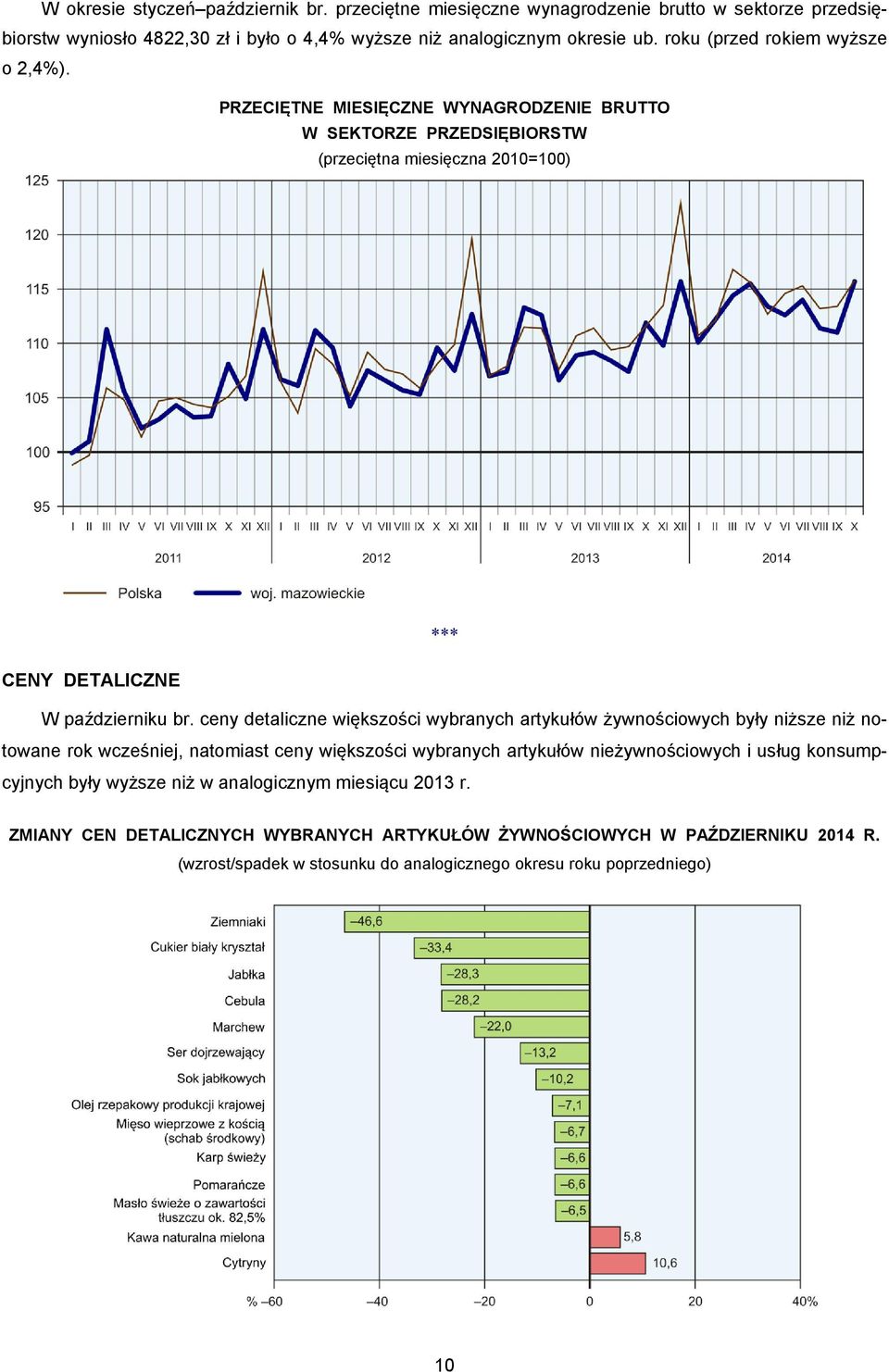 W okresie styczeń–październik br. przeciętne miesięczne wynagrodzenie brutto w sektorze przedsiębiorstw wyniosło 4822,30 zł i było o 4,4% wyższe niż analogicznym okresie ub. roku (przed rokiem wyższe o 2,4%).

PRZECIĘTNE MIESIĘCZNE WYNAGRODZENIE BRUTTO W SEKTORZE PRZEDSIĘBIORSTW
(przeciętna miesięczna 2010=100)

125
120
115
110
105
100
95

I II III IV V VI VII VIII IX X XI XII I II III IV V VI VII VIII IX X XI XII I II III IV V VI VII VIII IX X XI XII I II III IV V VI VII VIII IX X

2011 2012 2013 2014

Polska woj. mazowieckie

***

CENY DETALICZNE

W październiku br. ceny detaliczne większości wybranych artykułów żywnościowych były niższe niż notowane rok wcześniej, natomiast ceny większości wybranych artykułów nieżywnościowych i usług konsumpcyjnych były wyższe niż w analogicznym miesiącu 2013 r.

ZMIANY CEN DETALICZNYCH WYBRANYCH ARTYKUŁÓW ŻYWNOŚCIOWYCH W PAŹDZIERNIKU 2014 R.
(wzrost/spadek w stosunku do analogicznego okresu roku poprzedniego)

Ziemniaki –46,6
Cukier biały kryształ –33,4
Jabłka –28,3
Cebula –28,2
Marchew –22,0
Ser dojrzewający –13,2
Sok jabłkowych –10,2
Olej rzepakowy produkcji krajowej –7,1
Mięso wieprzowe z kością (schab środkowy) –6,7
Karp świeży –6,6
Pomarańcze –6,6
Masło świeże o zawartości tłuszczu ok. 82,5% –6,5
Kawa naturalna mielona 5,8
Cytryny 10,6

% –60 –40 –20 0 20 40%

10